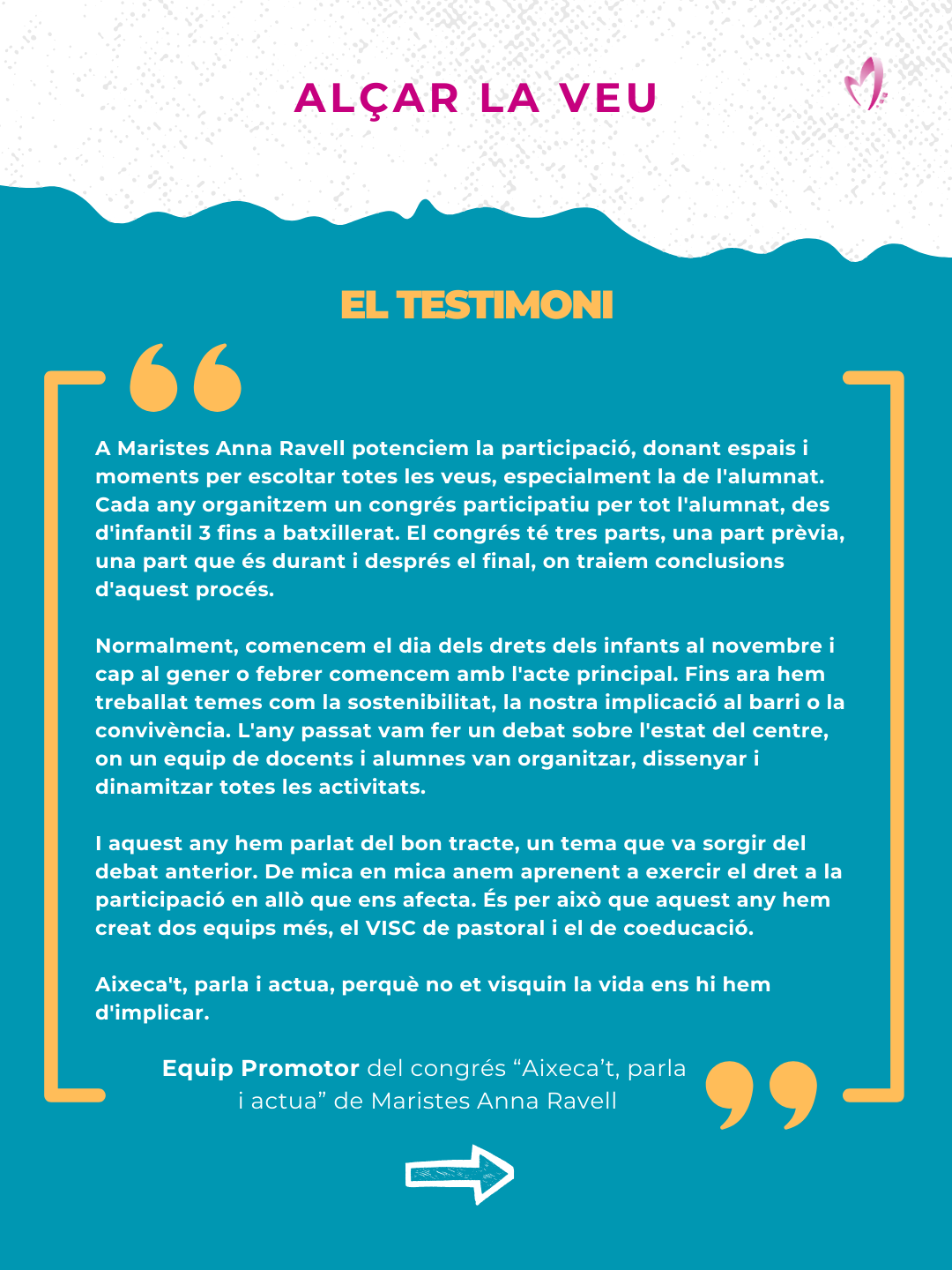 ALÇAR LA VEU

EL TESTIMONI

A Maristes Anna Ravell potenciem la participació, donant espais i moments per escoltar totes les veus, especialment la de l'alumnat. Cada any organitzem un congrés participatiu per tot l'alumnat, des d'infantil 3 fins a batxillerat. El congrés té tres parts, una part prèvia, una part que és durant i després el final, on traiem conclusions d'aquest procés.

Normalment, comencem el dia dels drets dels infants al novembre i cap al gener o febrer comencem amb l'acte principal. Fins ara hem treballat temes com la sostenibilitat, la nostra implicació al barri o la convivència. L'any passat vam fer un debat sobre l'estat del centre, on un equip de docents i alumnes van organitzar, dissenyar i dinamitzar totes les activitats.

I aquest any hem parlat del bon tracte, un tema que va sorgir del debat anterior. De mica en mica anem aprenent a exercir el dret a la participació en allò que ens afecta. És per això que aquest any hem creat dos equips més, el VISC de pastoral i el de coeducació.

Aixeca't, parla i actua, perquè no et visquin la vida ens hi hem d'implicar.

Equip Promotor del congrés “Aixeca’t, parla i actua” de Maristes Anna Ravell